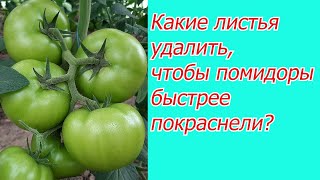 Какие листья удалить, чтобы помидоры быстрее покраснели?